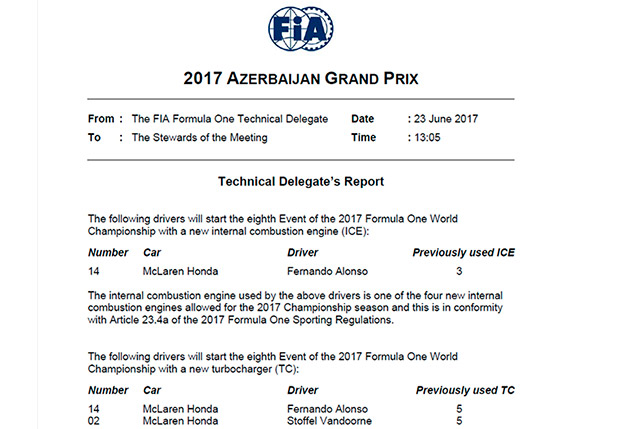 FIA

2017 AZERBAIJAN GRAND PRIX

From : The FIA Formula One Technical Delegate
To : The Stewards of the Meeting

Date : 23 June 2017
Time : 13:05

Technical Delegate's Report

The following drivers will start the eighth Event of the 2017 Formula One World Championship with a new internal combustion engine (ICE):

| Number | Car | Driver | Previously used ICE |
|---|---|---|---|
| 14 | McLaren Honda | Fernando Alonso | 3 |

The internal combustion engine used by the above drivers is one of the four new internal combustion engines allowed for the 2017 Championship season and this is in conformity with Article 23.4a of the 2017 Formula One Sporting Regulations.

The following drivers will start the eighth Event of the 2017 Formula One World Championship with a new turbocharger (TC):

| Number | Car | Driver | Previously used TC |
|---|---|---|---|
| 14 | McLaren Honda | Fernando Alonso | 5 |
| 02 | McLaren Honda | Stoffel Vandoorne | 5 |